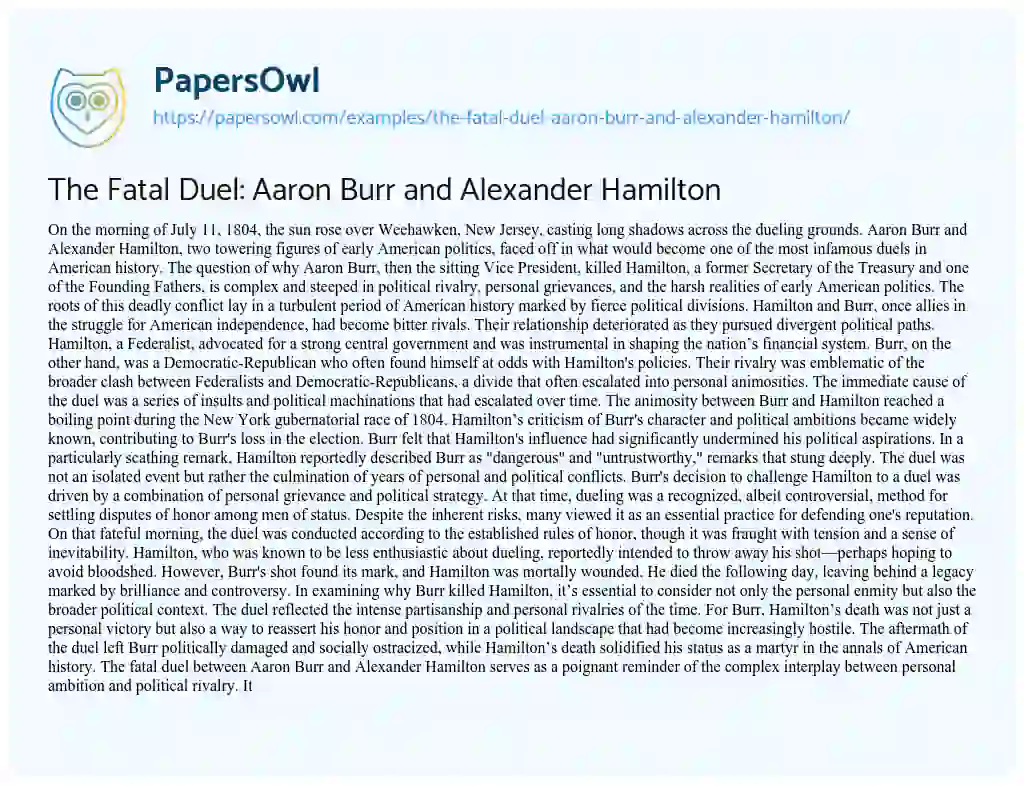 PapersOwl
https://papersowl.com/examples/the-fatal-duel-aaron-burr-and-alexander-hamilton/

The Fatal Duel: Aaron Burr and Alexander Hamilton

On the morning of July 11, 1804, the sun rose over Weehawken, New Jersey, casting long shadows across the dueling grounds. Aaron Burr and Alexander Hamilton, two towering figures of early American politics, faced off in what would become one of the most infamous duels in American history. The question of why Aaron Burr, then the sitting Vice President, killed Hamilton, a former Secretary of the Treasury and one of the Founding Fathers, is complex and steeped in political rivalry, personal grievances, and the harsh realities of early American politics. The roots of this deadly conflict lay in a turbulent period of American history marked by fierce political divisions. Hamilton and Burr, once allies in the struggle for American independence, had become bitter rivals. Their relationship deteriorated as they pursued divergent political paths. Hamilton, a Federalist, advocated for a strong central government and was instrumental in shaping the nation's financial system. Burr, on the other hand, was a Democratic-Republican who often found himself at odds with Hamilton's policies. Their rivalry was emblematic of the broader clash between Federalists and Democratic-Republicans, a divide that often escalated into personal animosities. The immediate cause of the duel was a series of insults and political machinations that had escalated over time. The animosity between Burr and Hamilton reached a boiling point during the New York gubernatorial race of 1804. Hamilton's criticism of Burr's character and political ambitions became widely known, contributing to Burr's loss in the election. Burr felt that Hamilton's influence had significantly undermined his political aspirations. In a particularly scathing remark, Hamilton reportedly described Burr as "dangerous" and "untrustworthy," remarks that stung deeply. The duel was not an isolated event but rather the culmination of years of personal and political conflicts. Burr's decision to challenge Hamilton to a duel was driven by a combination of personal grievance and political strategy. At that time, dueling was a recognized, albeit controversial, method for settling disputes of honor among men of status. Despite the inherent risks, many viewed it as an essential practice for defending one's reputation. On that fateful morning, the duel was conducted according to the established rules of honor, though it was fraught with tension and a sense of inevitability. Hamilton, who was known to be less enthusiastic about dueling, reportedly intended to throw away his shot—perhaps hoping to avoid bloodshed. However, Burr's shot found its mark, and Hamilton was mortally wounded. He died the following day, leaving behind a legacy marked by brilliance and controversy. In examining why Burr killed Hamilton, it's essential to consider not only the personal enmity but also the broader political context. The duel reflected the intense partisanship and personal rivalries of the time. For Burr, Hamilton's death was not just a personal victory but also a way to reassert his honor and position in a political landscape that had become increasingly hostile. The aftermath of the duel left Burr politically damaged and socially ostracized, while Hamilton's death solidified his status as a martyr in the annals of American history. The fatal duel between Aaron Burr and Alexander Hamilton serves as a poignant reminder of the complex interplay between personal ambition and political rivalry. It